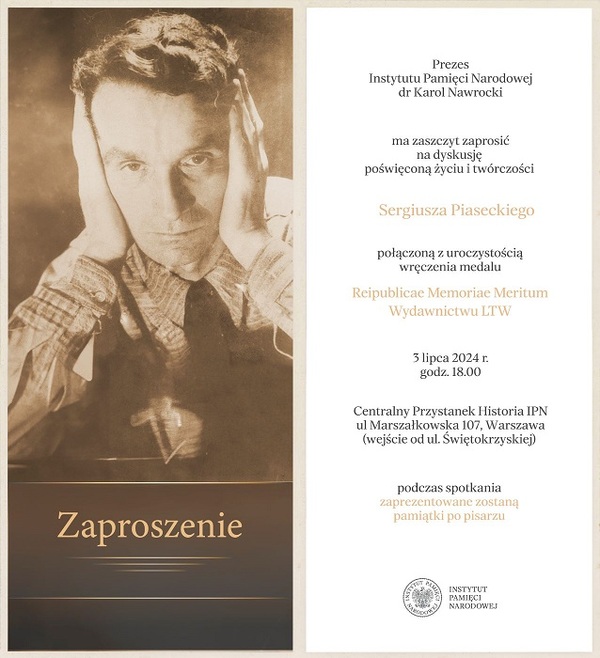 Zaproszenie

Prezes
Instytutu Pamięci Narodowej
dr Karol Nawrocki

ma zaszczyt zaprosić
na dyskusję
poświęconą życiu i twórczości

Sergiusza Piaseckiego

połączoną z uroczystością
wręczenia medalu

Reipublicae Memoriae Meritum
Wydawnictwu LTW

3 lipca 2024 r.
godz. 18.00

Centralny Przystanek Historia IPN
ul Marszałkowska 107, Warszawa
(wejście od ul. Świętokrzyskiej)

podczas spotkania
zaprezentowane zostaną
pamiątki po pisarzu

INSTYTUT PAMIĘCI NARODOWEJ

INSTYTUT
PAMIĘCI
NARODOWEJ